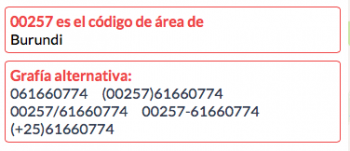 00257 es el código de área de
Burundi

Grafía alternativa:
061660774 (00257)61660774
00257/61660774 00257-61660774
(+25)61660774